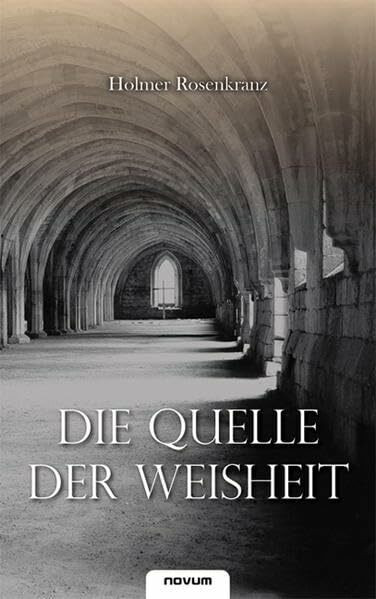 Holmer Rosenkranz

DIE QUELLE DER WEISHEIT

novum